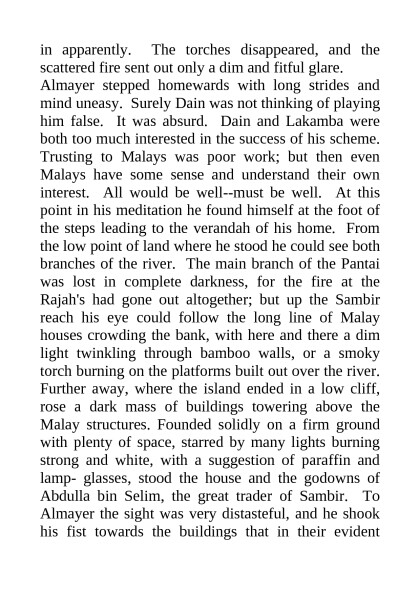 in apparently. The torches disappeared, and the scattered fire sent out only a dim and fitful glare.

Almayer stepped homewards with long strides and mind uneasy. Surely Dain was not thinking of playing him false. It was absurd. Dain and Lakamba were both too much interested in the success of his scheme. Trusting to Malays was poor work; but then even Malays have some sense and understand their own interest. All would be well--must be well. At this point in his meditation he found himself at the foot of the steps leading to the verandah of his home. From the low point of land where he stood he could see both branches of the river. The main branch of the Pantai was lost in complete darkness, for the fire at the Rajah's had gone out altogether; but up the Sambir reach his eye could follow the long line of Malay houses crowding the bank, with here and there a dim light twinkling through bamboo walls, or a smoky torch burning on the platforms built out over the river. Further away, where the island ended in a low cliff, rose a dark mass of buildings towering above the Malay structures. Founded solidly on a firm ground with plenty of space, starred by many lights burning strong and white, with a suggestion of paraffin and lamp- glasses, stood the house and the godowns of Abdulla bin Selim, the great trader of Sambir. To Almayer the sight was very distasteful, and he shook his fist towards the buildings that in their evident